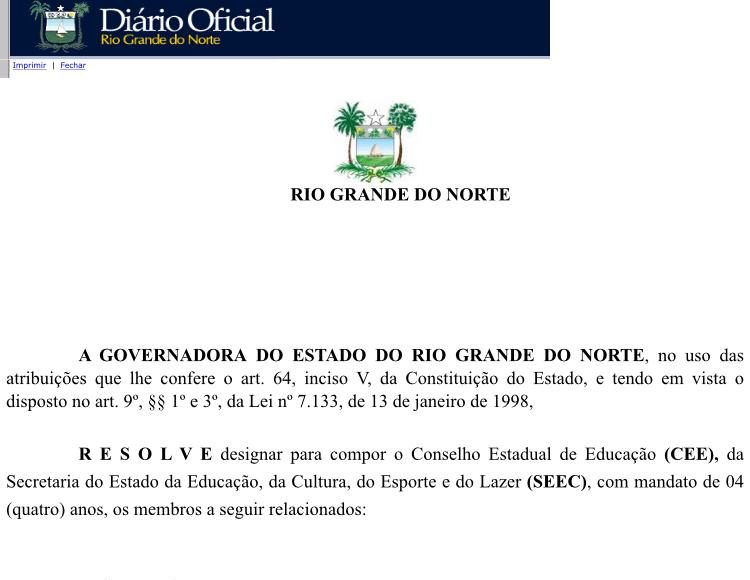 Diário Oficial
Rio Grande do Norte

Imprimir | Fechar

RIO GRANDE DO NORTE

A GOVERNADORA DO ESTADO DO RIO GRANDE DO NORTE, no uso das atribuições que lhe confere o art. 64, inciso V, da Constituição do Estado, e tendo em vista o disposto no art. 9º, §§ 1º e 3º, da Lei nº 7.133, de 13 de janeiro de 1998,

R E S O L V E designar para compor o Conselho Estadual de Educação (CEE), da Secretaria do Estado da Educação, da Cultura, do Esporte e do Lazer (SEEC), com mandato de 04 (quatro) anos, os membros a seguir relacionados: